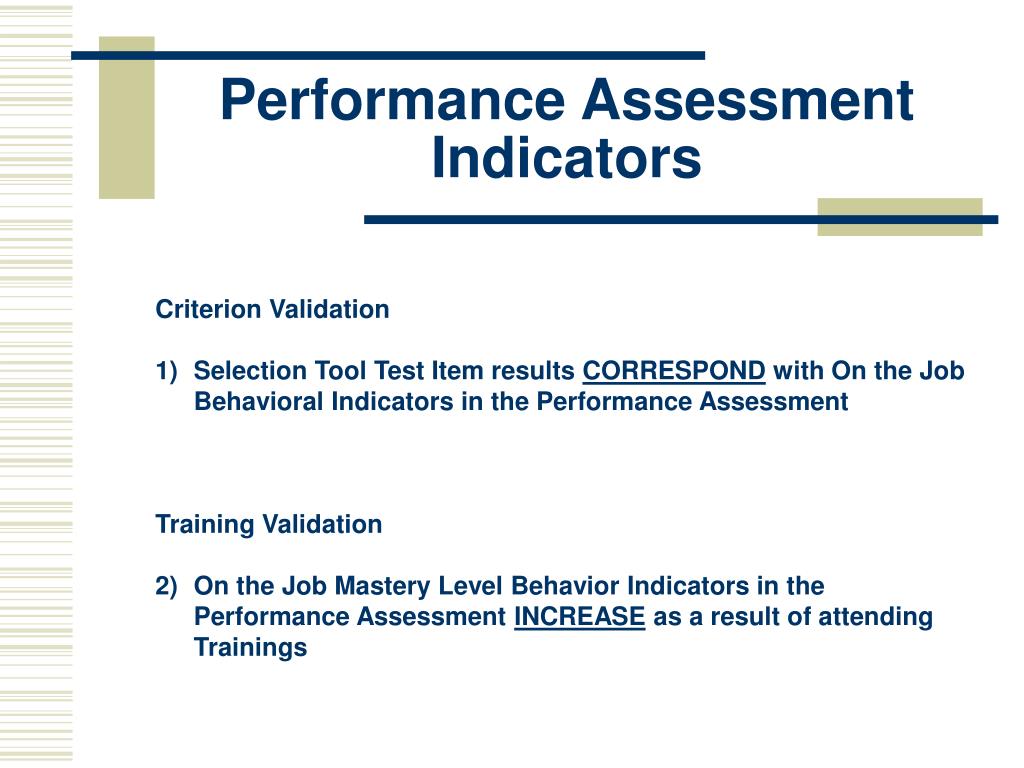 Performance Assessment Indicators

Criterion Validation

1) Selection Tool Test Item results CORRESPOND with On the Job Behavioral Indicators in the Performance Assessment

Training Validation

2) On the Job Mastery Level Behavior Indicators in the Performance Assessment INCREASE as a result of attending Trainings